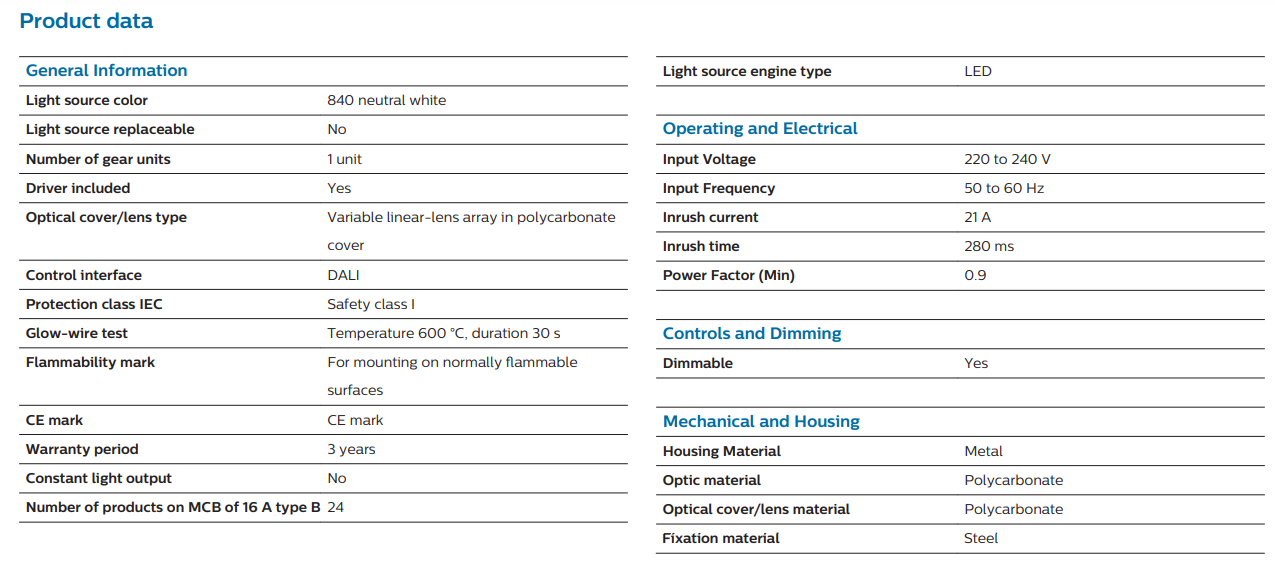 Product data

| General Information | |
|---|---|
| Light source color | 840 neutral white |
| Light source replaceable | No |
| Number of gear units | 1 unit |
| Driver included | Yes |
| Optical cover/lens type | Variable linear-lens array in polycarbonate cover |
| Control interface | DALI |
| Protection class IEC | Safety class I |
| Glow-wire test | Temperature 600 °C, duration 30 s |
| Flammability mark | For mounting on normally flammable surfaces |
| CE mark | CE mark |
| Warranty period | 3 years |
| Constant light output | No |
| Number of products on MCB of 16 A type B | 24 |

| Light source engine type | LED |
|---|---|

| Operating and Electrical | |
|---|---|
| Input Voltage | 220 to 240 V |
| Input Frequency | 50 to 60 Hz |
| Inrush current | 21 A |
| Inrush time | 280 ms |
| Power Factor (Min) | 0.9 |

| Controls and Dimming | |
|---|---|
| Dimmable | Yes |

| Mechanical and Housing | |
|---|---|
| Housing Material | Metal |
| Optic material | Polycarbonate |
| Optical cover/lens material | Polycarbonate |
| Fixation material | Steel |